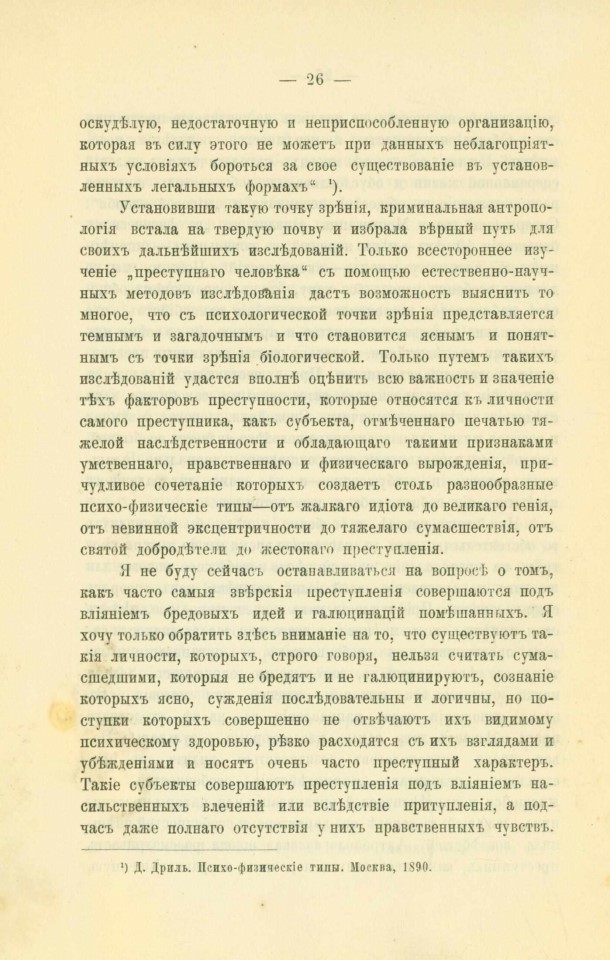 — 26 —

оскудѣлую, недостаточную и неприспособленную организацію, которая въ силу этого не можетъ при данныхъ неблагопріятныхъ условіяхъ бороться за свое существованіе въ установленныхъ легальныхъ формахъ“ ¹).

Установивши такую точку зрѣнія, криминальная антропологія встала на твердую почву и избрала вѣрный путь для своихъ дальнѣйшихъ изслѣдованій. Только всестороннее изученіе „преступнаго человѣка“ съ помощью естественно-научныхъ методовъ изслѣдованія дастъ возможность выяснить то многое, что съ психологической точки зрѣнія представляется темнымъ и загадочнымъ и что становится яснымъ и понятнымъ съ точки зрѣнія біологической. Только путемъ такихъ изслѣдованій удастся вполнѣ оцѣнить всю важность и значеніе тѣхъ факторовъ преступности, которые относятся къ личности самого преступника, какъ субъекта, отмѣченнаго печатью тяжелой наслѣдственности и обладающаго такими признаками умственнаго, нравственнаго и физическаго вырожденія, причудливое сочетаніе которыхъ создаетъ столь разнообразные психо-физическіе типы—отъ жалкаго идіота до великаго генія, отъ невинной эксцентричности до тяжелаго сумасшествія, отъ святой добродѣтели до жестокаго преступленія.

Я не буду сейчасъ останавливаться на вопросѣ о томъ, какъ часто самыя звѣрскія преступленія совершаются подъ вліяніемъ бредовыхъ идей и галюцинацій помѣшанныхъ. Я хочу только обратить здѣсь вниманіе на то, что существуютъ такія личности, которыхъ, строго говоря, нельзя считать сумасшедшими, которыя не бредятъ и не галюцинируютъ, сознаніе которыхъ ясно, сужденія послѣдовательны и логичны, но поступки которыхъ совершенно не отвѣчаютъ ихъ видимому психическому здоровью, рѣзко расходятся съ ихъ взглядами и убѣжденіями и носятъ очень часто преступный характеръ. Такіе субъекты совершаютъ преступленія подъ вліяніемъ насильственныхъ влеченій или вслѣдствіе притупленія, а подчасъ даже полнаго отсутствія у нихъ нравственныхъ чувствъ.

¹) Д. Дриль. Психо-физическіе типы. Москва, 1890.